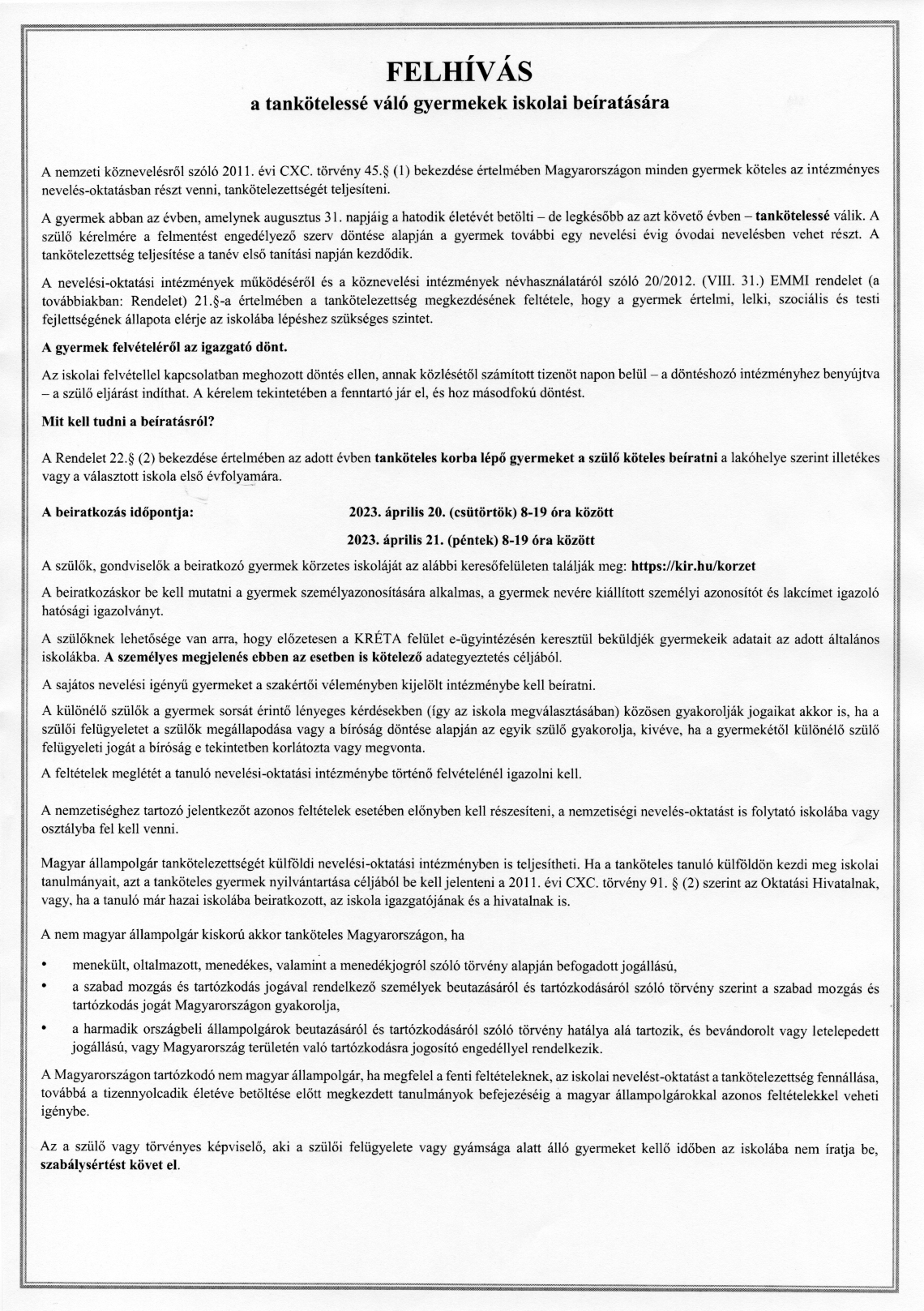 FELHÍVÁS
a tankötelessé váló gyermekek iskolai beíratására

A nemzeti köznevelésről szóló 2011. évi CXC. törvény 45.§ (1) bekezdése értelmében Magyarországon minden gyermek köteles az intézményes nevelés-oktatásban részt venni, tankötelezettségét teljesíteni.

A gyermek abban az évben, amelynek augusztus 31. napjáig a hatodik életévét betölti – de legkésőbb az azt követő évben – tankötelessé válik. A szülő kérelmére a felmentést engedélyező szerv döntése alapján a gyermek további egy nevelési évig óvodai nevelésben vehet részt. A tankötelezettség teljesítése a tanév első tanítási napján kezdődik.

A nevelési-oktatási intézmények működéséről és a köznevelési intézmények névhasználatáról szóló 20/2012. (VIII. 31.) EMMI rendelet (a továbbiakban: Rendelet) 21.§-a értelmében a tankötelezettség megkezdésének feltétele, hogy a gyermek értelmi, lelki, szociális és testi fejlettségének állapota elérje az iskolába lépéshez szükséges szintet.

A gyermek felvételéről az igazgató dönt.

Az iskolai felvétellel kapcsolatban meghozott döntés ellen, annak közlésétől számított tizenöt napon belül – a döntéshozó intézményhez benyújtva – a szülő eljárást indíthat. A kérelem tekintetében a fenntartó jár el, és hoz másodfokú döntést.

Mit kell tudni a beíratásról?

A Rendelet 22.§ (2) bekezdése értelmében az adott évben tanköteles korba lépő gyermeket a szülő köteles beíratni a lakóhelye szerint illetékes vagy a választott iskola első évfolyamára.

A beiratkozás időpontja: 2023. április 20. (csütörtök) 8-19 óra között
2023. április 21. (péntek) 8-19 óra között

A szülők, gondviselők a beiratkozó gyermek körzetes iskoláját az alábbi keresőfelületen találják meg: https://kir.hu/korzet

A beiratkozáskor be kell mutatni a gyermek személyazonosítására alkalmas, a gyermek nevére kiállított személyi azonosítót és lakcímet igazoló hatósági igazolványt.

A szülőknek lehetősége van arra, hogy előzetesen a KRÉTA felület e-ügyintézésén keresztül beküldjék gyermekeik adatait az adott általános iskolákba. A személyes megjelenés ebben az esetben is kötelező adategyeztetés céljából.

A sajátos nevelési igényű gyermeket a szakértői véleményben kijelölt intézménybe kell beíratni.

A különélő szülők a gyermek sorsát érintő lényeges kérdésekben (így az iskola megválasztásában) közösen gyakorolják jogaikat akkor is, ha a szülői felügyeletet a szülők megállapodása vagy a bíróság döntése alapján az egyik szülő gyakorolja, kivéve, ha a gyermekétől különélő szülő felügyeleti jogát a bíróság e tekintetben korlátozta vagy megvonta.

A feltételek meglétét a tanuló nevelési-oktatási intézménybe történő felvételénél igazolni kell.

A nemzetiséghez tartozó jelentkezőt azonos feltételek esetében előnyben kell részesíteni, a nemzetiségi nevelés-oktatást is folytató iskolába vagy osztályba fel kell venni.

Magyar állampolgár tankötelezettségét külföldi nevelési-oktatási intézményben is teljesítheti. Ha a tanköteles tanuló külföldön kezdi meg iskolai tanulmányait, azt a tanköteles gyermek nyilvántartása céljából be kell jelenteni a 2011. évi CXC. törvény 91. § (2) szerint az Oktatási Hivatalnak, vagy, ha a tanuló már hazai iskolába beiratkozott, az iskola igazgatójának és a hivatalnak is.

A nem magyar állampolgár kiskorú akkor tanköteles Magyarországon, ha

• menekült, oltalmazott, menedékes, valamint a menedékjogról szóló törvény alapján befogadott jogállású,
• a szabad mozgás és tartózkodás jogával rendelkező személyek beutazásáról és tartózkodásáról szóló törvény szerint a szabad mozgás és tartózkodás jogát Magyarországon gyakorolja,
• a harmadik országbeli állampolgárok beutazásáról és tartózkodásáról szóló törvény hatálya alá tartozik, és bevándorolt vagy letelepedett jogállású, vagy Magyarország területén való tartózkodásra jogosító engedéllyel rendelkezik.

A Magyarországon tartózkodó nem magyar állampolgár, ha megfelel a fenti feltételeknek, az iskolai nevelést-oktatást a tankötelezettség fennállása, továbbá a tizennyolcadik életéve betöltése előtt megkezdett tanulmányok befejezéséig a magyar állampolgárokkal azonos feltételekkel veheti igénybe.

Az a szülő vagy törvényes képviselő, aki a szülői felügyelete vagy gyámsága alatt álló gyermeket kellő időben az iskolába nem íratja be, szabálysértést követ el.